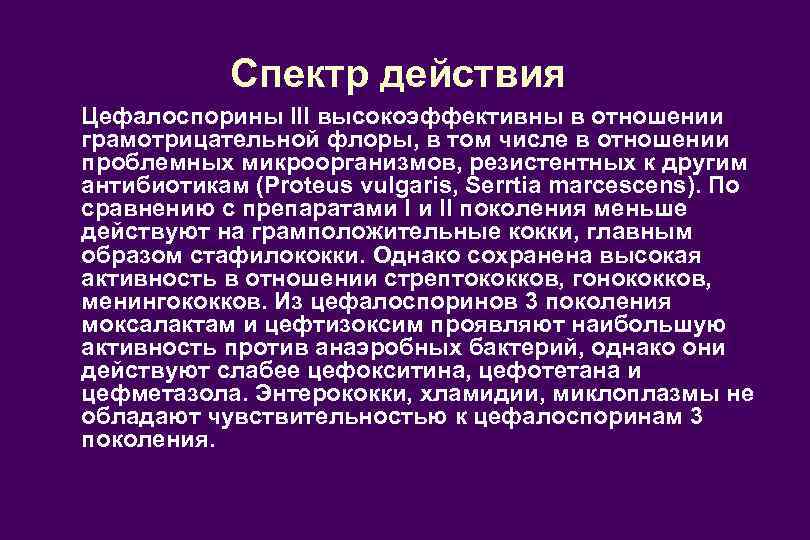 Спектр действия

Цефалоспорины III высокоэффективны в отношении грамотрицательной флоры, в том числе в отношении проблемных микроорганизмов, резистентных к другим антибиотикам (Proteus vulgaris, Serrtia marcescens). По сравнению с препаратами I и II поколения меньше действуют на грамположительные кокки, главным образом стафилококки. Однако сохранена высокая активность в отношении стрептококков, гонококков, менингококков. Из цефалоспоринов 3 поколения моксалактам и цефтизоксим проявляют наибольшую активность против анаэробных бактерий, однако они действуют слабее цефокситина, цефотетана и цефметазола. Энтерококки, хламидии, миклоплазмы не обладают чувствительностью к цефалоспоринам 3 поколения.